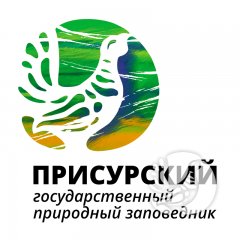 ПРИСУРСКИЙ
государственный
природный заповедник